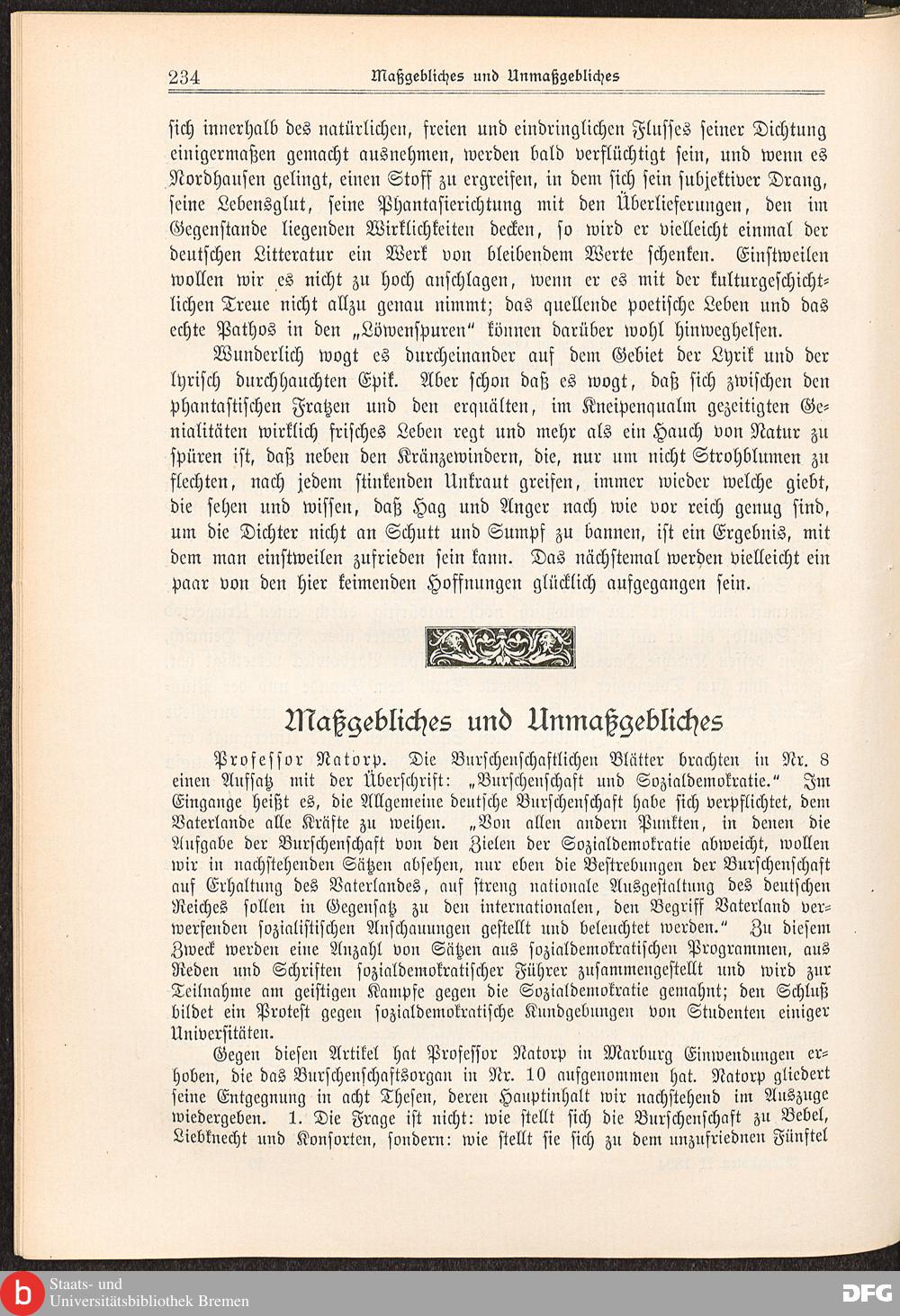 234 Maßgebliches und Unmaßgebliches

sich innerhalb des natürlichen, freien und eindringlichen Flusses seiner Dichtung einigermaßen gemacht ausnehmen, werden bald verflüchtigt sein, und wenn es Nordhausen gelingt, einen Stoff zu ergreifen, in dem sich sein subjektiver Drang, seine Lebensglut, seine Phantasierichtung mit den Überlieferungen, den im Gegenstande liegenden Wirklichkeiten decken, so wird er vielleicht einmal der deutschen Litteratur ein Werk von bleibendem Werte schenken. Einstweilen wollen wir es nicht zu hoch anschlagen, wenn er es mit der kulturgeschichtlichen Treue nicht allzu genau nimmt; das quellende poetische Leben und das echte Pathos in den „Löwenspuren" können darüber wohl hinweghelfen.

Wunderlich wogt es durcheinander auf dem Gebiet der Lyrik und der lyrisch durchhauchten Epik. Aber schon daß es wogt, daß sich zwischen den phantastischen Fratzen und den erquälten, im Kneipenqualm gezeitigten Genialitäten wirklich frisches Leben regt und mehr als ein Hauch von Natur zu spüren ist, daß neben den Kränzewindern, die, nur um nicht Strohblumen zu flechten, nach jedem stinkenden Unkraut greifen, immer wieder welche giebt, die sehen und wissen, daß Hag und Anger nach wie vor reich genug sind, um die Dichter nicht an Schutt und Sumpf zu bannen, ist ein Ergebnis, mit dem man einstweilen zufrieden sein kann. Das nächstemal werden vielleicht ein paar von den hier keimenden Hoffnungen glücklich aufgegangen sein.

Maßgebliches und Unmaßgebliches

Professor Natorp. Die Burschenschaftlichen Blätter brachten in Nr. 8 einen Aufsatz mit der Überschrift: „Burschenschaft und Sozialdemokratie." Im Eingange heißt es, die Allgemeine deutsche Burschenschaft habe sich verpflichtet, dem Vaterlande alle Kräfte zu weihen. „Von allen andern Punkten, in denen die Aufgabe der Burschenschaft von den Zielen der Sozialdemokratie abweicht, wollen wir in nachstehenden Sätzen absehen, nur eben die Bestrebungen der Burschenschaft auf Erhaltung des Vaterlandes, auf streng nationale Ausgestaltung des deutschen Reiches sollen in Gegensatz zu den internationalen, den Begriff Vaterland verwerfenden sozialistischen Anschauungen gestellt und beleuchtet werden." Zu diesem Zweck werden eine Anzahl von Sätzen aus sozialdemokratischen Programmen, aus Reden und Schriften sozialdemokratischer Führer zusammengestellt und wird zur Teilnahme am geistigen Kampfe gegen die Sozialdemokratie gemahnt; den Schluß bildet ein Protest gegen sozialdemokratische Kundgebungen von Studenten einiger Universitäten.

Gegen diesen Artikel hat Professor Natorp in Marburg Einwendungen erhoben, die das Burschenschaftsorgan in Nr. 10 aufgenommen hat. Natorp gliedert seine Entgegnung in acht Thesen, deren Hauptinhalt wir nachstehend im Auszuge wiedergeben. 1. Die Frage ist nicht: wie stellt sich die Burschenschaft zu Bebel, Liebknecht und Konsorten, sondern: wie stellt sie sich zu dem unzufriednen Fünftel

Staats- und Universitätsbibliothek Bremen
DFG